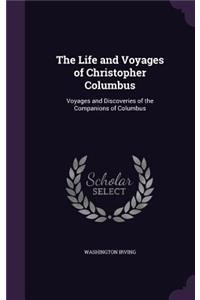 The Life and Voyages of Christopher Columbus

Voyages and Discoveries of the Companions of Columbus

Scholar SELECT

WASHINGTON IRVING